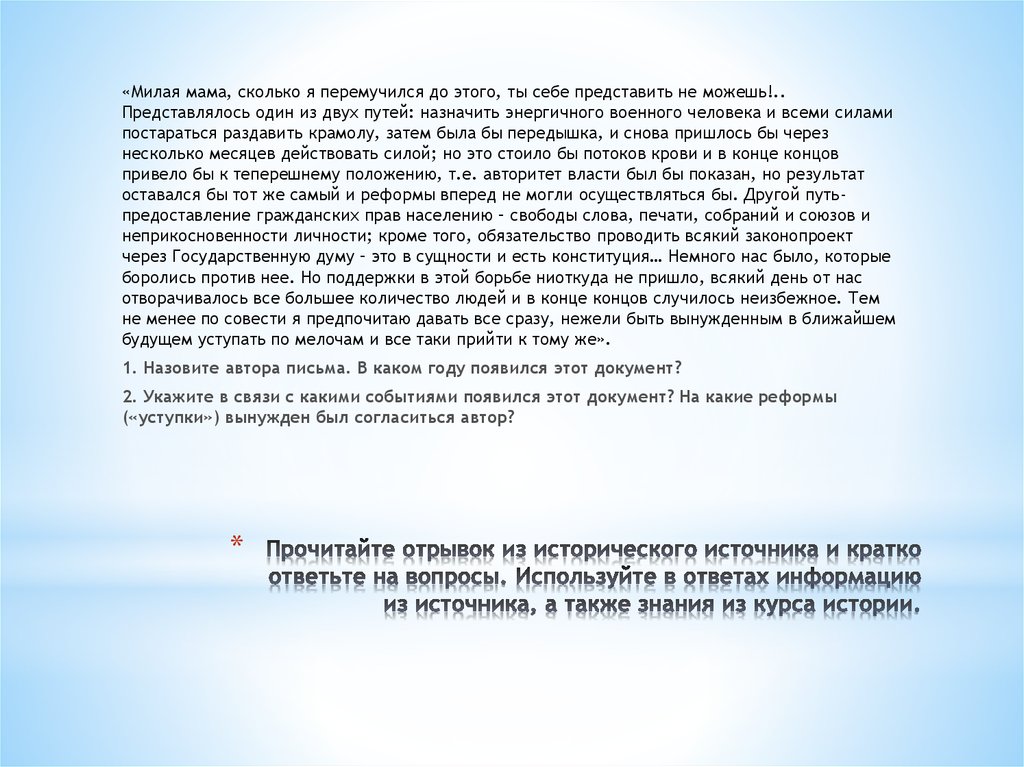 «Милая мама, сколько я перемучился до этого, ты себе представить не можешь!.. Представлялось один из двух путей: назначить энергичного военного человека и всеми силами постараться раздавить крамолу, затем была бы передышка, и снова пришлось бы через несколько месяцев действовать силой; но это стоило бы потоков крови и в конце концов привело бы к теперешнему положению, т.е. авторитет власти был бы показан, но результат оставался бы тот же самый и реформы вперед не могли осуществляться бы. Другой путь- предоставление гражданских прав населению – свободы слова, печати, собраний и союзов и неприкосновенности личности; кроме того, обязательство проводить всякий законопроект через Государственную думу – это в сущности и есть конституция… Немного нас было, которые боролись против нее. Но поддержки в этой борьбе ниоткуда не пришло, всякий день от нас отворачивалось все большее количество людей и в конце концов случилось неизбежное. Тем не менее по совести я предпочитаю давать все сразу, нежели быть вынужденным в ближайшем будущем уступать по мелочам и все таки прийти к тому же».

1. Назовите автора письма. В каком году появился этот документ?

2. Укажите в связи с какими событиями появился этот документ? На какие реформы («уступки») вынужден был согласиться автор?

* Прочитайте отрывок из исторического источника и кратко ответьте на вопросы. Используйте в ответах информацию из источника, а также знания из курса истории.